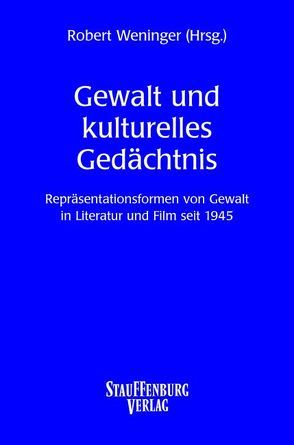 Robert Weninger (Hrsg.)

Gewalt und kulturelles Gedächtnis

Repräsentationsformen von Gewalt in Literatur und Film seit 1945

STAUFFENBURG VERLAG